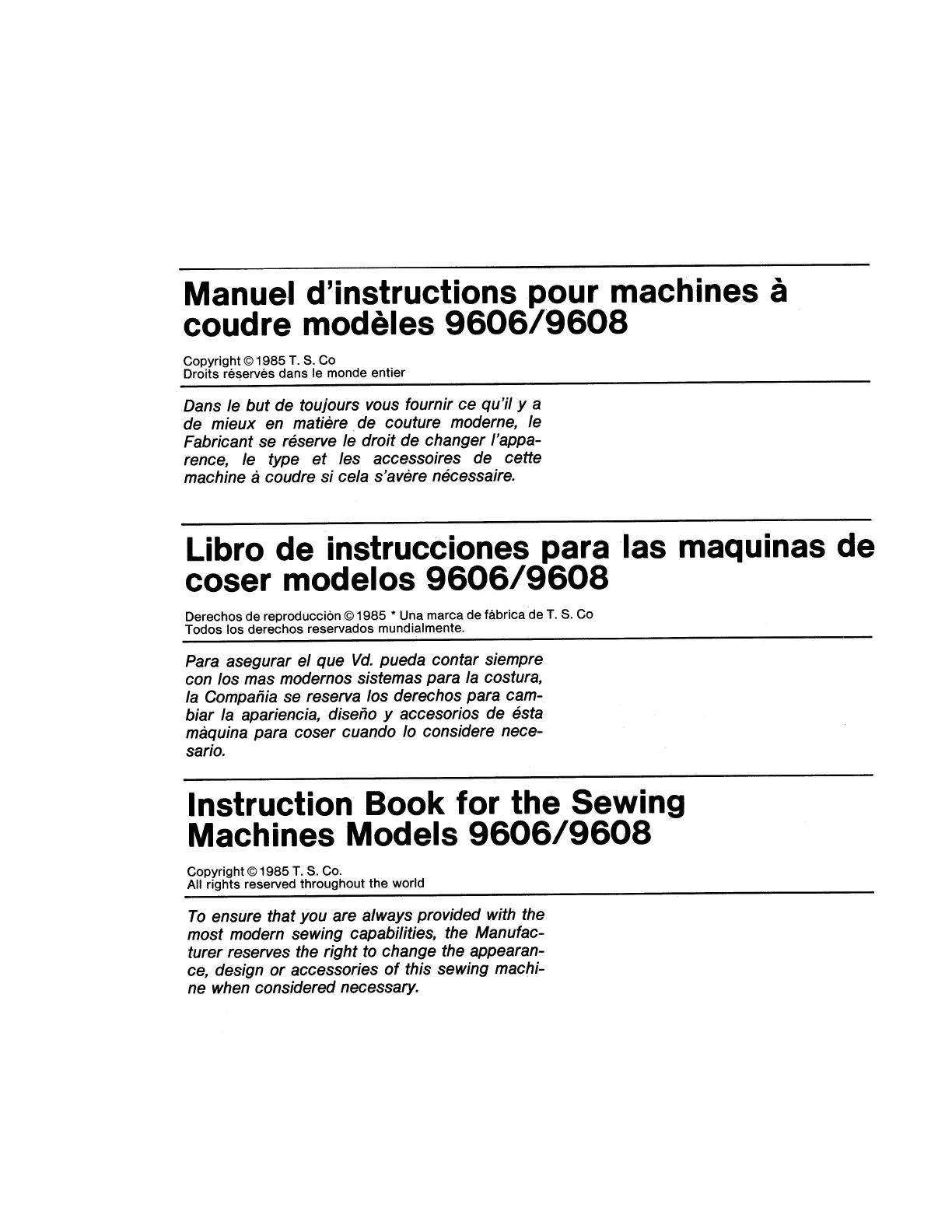 Manuel d'instructions pour machines à coudre modèles 9606/9608

Copyright © 1985 T. S. Co
Droits réservés dans le monde entier

Dans le but de toujours vous fournir ce qu'il y a de mieux en matière de couture moderne, le Fabricant se réserve le droit de changer l'apparence, le type et les accessoires de cette machine à coudre si cela s'avère nécessaire.

Libro de instrucciones para las maquinas de coser modelos 9606/9608

Derechos de reproducciòn © 1985 * Una marca de fàbrica de T. S. Co
Todos los derechos reservados mundialmente.

Para asegurar el que Vd. pueda contar siempre con los mas modernos sistemas para la costura, la Compañia se reserva los derechos para cambiar la apariencia, diseño y accesorios de ésta màquina para coser cuando lo considere necesario.

Instruction Book for the Sewing Machines Models 9606/9608

Copyright © 1985 T. S. Co.
All rights reserved throughout the world

To ensure that you are always provided with the most modern sewing capabilities, the Manufacturer reserves the right to change the appearance, design or accessories of this sewing machine when considered necessary.